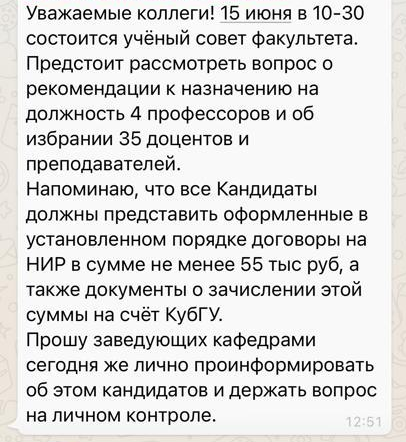 Уважаемые коллеги! 15 июня в 10-30 состоится учёный совет факультета. Предстоит рассмотреть вопрос о рекомендации к назначению на должность 4 профессоров и об избрании 35 доцентов и преподавателей.
Напоминаю, что все Кандидаты должны представить оформленные в установленном порядке договоры на НИР в сумме не менее 55 тыс руб, а также документы о зачислении этой суммы на счёт КубГУ.
Прошу заведующих кафедрами сегодня же лично проинформировать об этом кандидатов и держать вопрос на личном контроле.
12:51